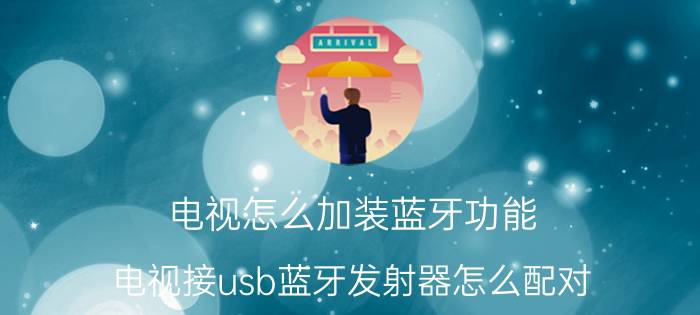 ARRIVAL

电视怎么加装蓝牙功能

电视接usb蓝牙发射器怎么配对